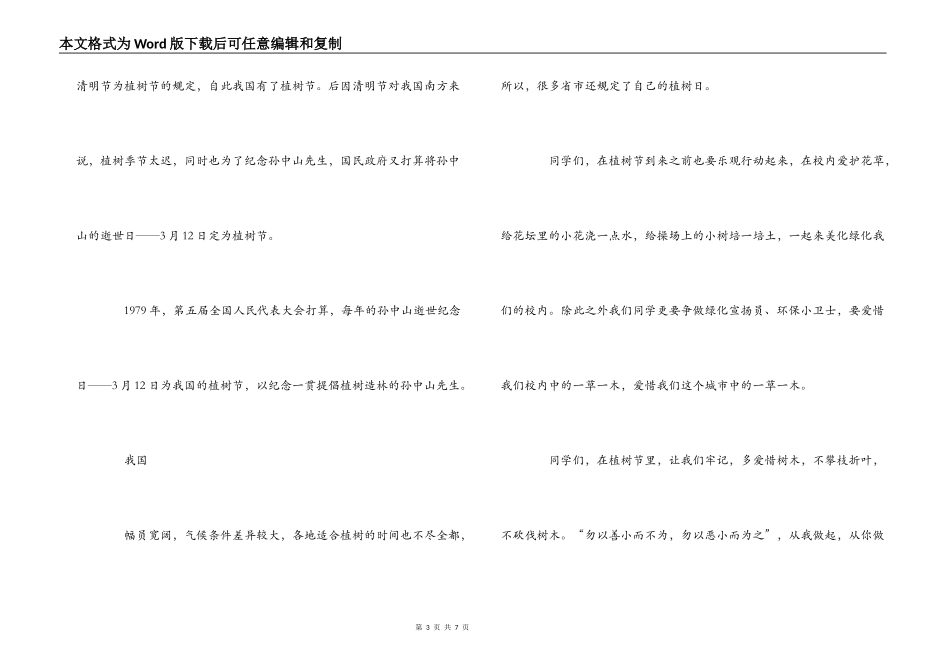 本文格式为Word版下载后可任意编辑和复制

清明节为植树节的规定，自此我国有了植树节。后因清明节对我国南方来说，植树季节太迟，同时也为了纪念孙中山先生，国民政府又打算将孙中山的逝世日——3月12日定为植树节。

1979年，第五届全国人民代表大会打算，每年的孙中山逝世纪念日——3月12日为我国的植树节，以纪念一贯提倡植树造林的孙中山先生。

我国

幅员宽阔，气候条件差异较大，各地适合植树的时间也不尽全都，所以，很多省市还规定了自己的植树日。

同学们，在植树节到来之前也要乐观行动起来，在校内爱护花草，给花坛里的小花浇一点水，给操场上的小树培一培土，一起来美化绿化我们的校内。除此之外我们同学更要争做绿化宣扬员、环保小卫士，要爱惜我们校内中的一草一木，爱惜我们这个城市中的一草一木。

同学们，在植树节里，让我们牢记，多爱惜树木，不攀枝折叶，不砍伐树木。“勿以善小而不为，勿以恶小而为之”，从我做起，从你做

第 3 页 共 7 页